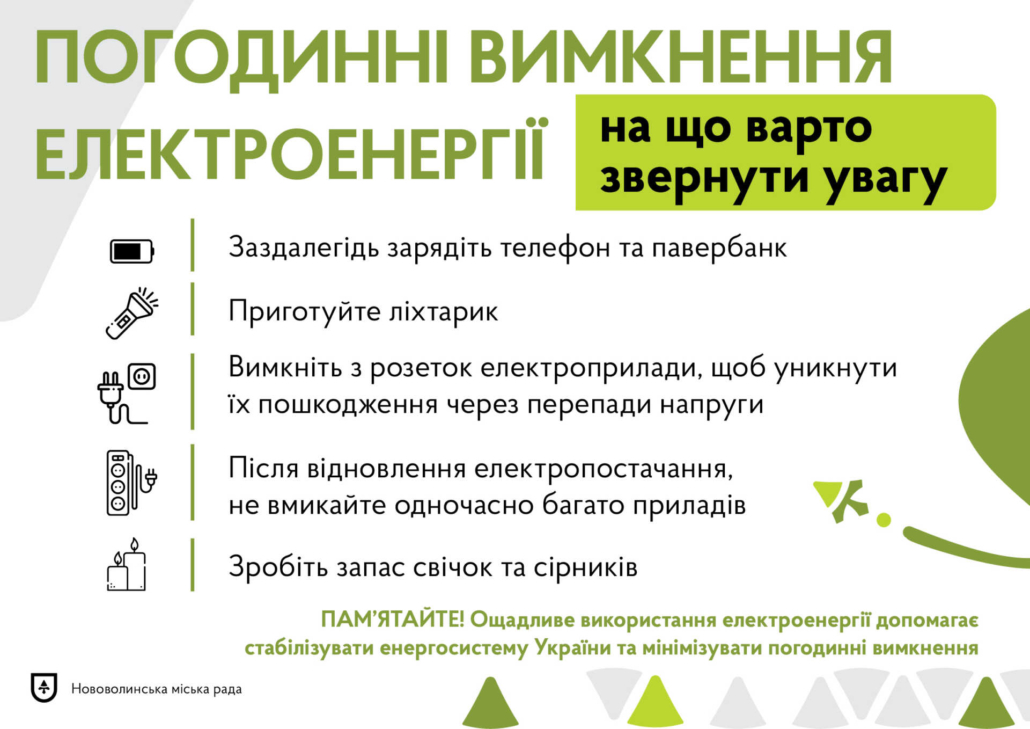 ПОГОДИННІ ВИМКНЕННЯ ЕЛЕКТРОЕНЕРГІЇ

на що варто звернути увагу

Заздалегідь зарядіть телефон та павербанк

Приготуйте ліхтарик

Вимкніть з розеток електроприлади, щоб уникнути їх пошкодження через перепади напруги

Після відновлення електропостачання, не вмикайте одночасно багато приладів

Зробіть запас свічок та сірників

ПАМ'ЯТАЙТЕ! Ощадливе використання електроенергії допомагає стабілізувати енергосистему України та мінімізувати погодинні вимкнення

Нововолинська міська рада